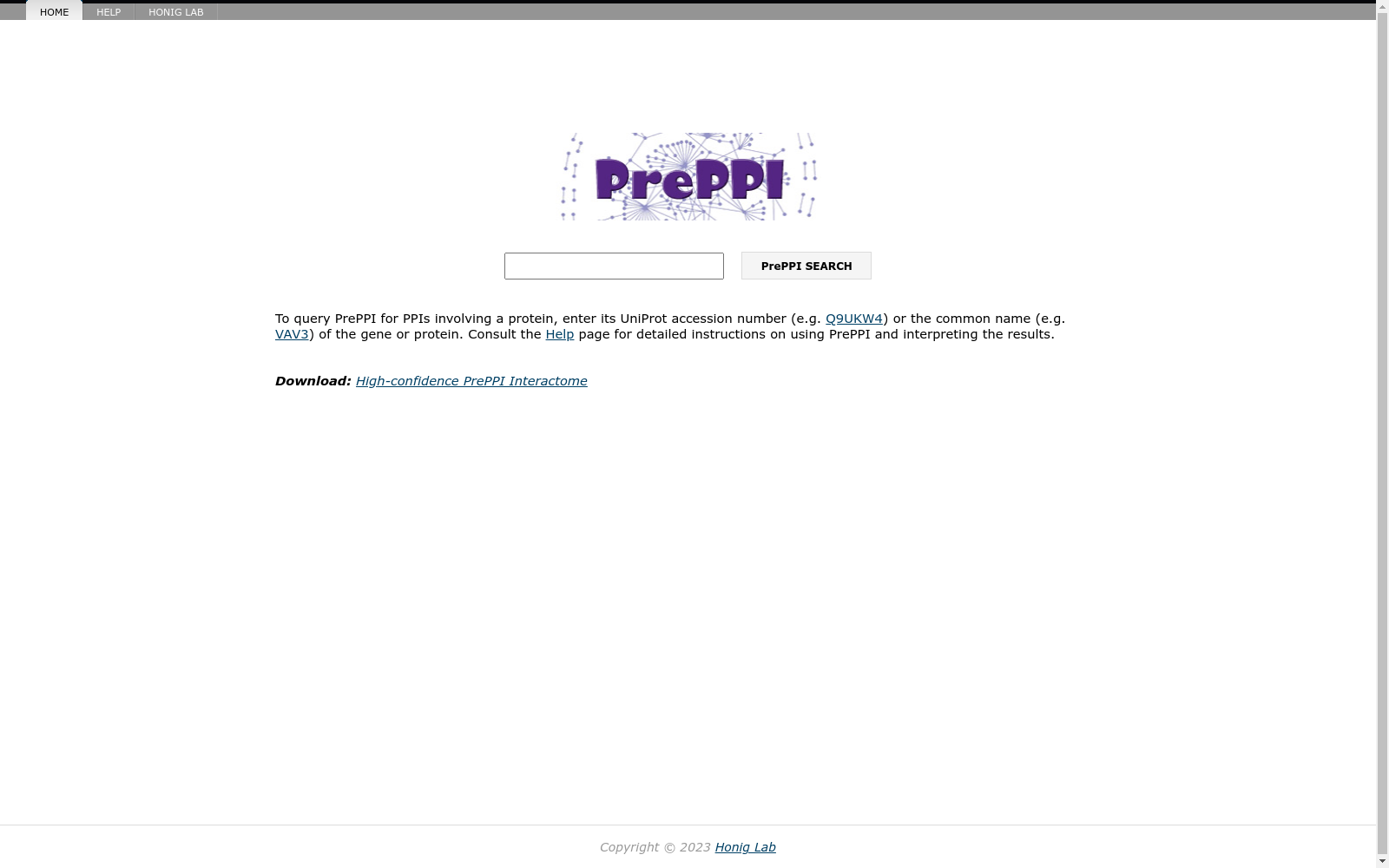 HOME HELP HONIG LAB

PrePPI

PrePPI SEARCH

To query PrePPI for PPIs involving a protein, enter its UniProt accession number (e.g. Q9UKW4) or the common name (e.g. VAV3) of the gene or protein. Consult the Help page for detailed instructions on using PrePPI and interpreting the results.

Download: High-confidence PrePPI Interactome

Copyright © 2023 Honig Lab